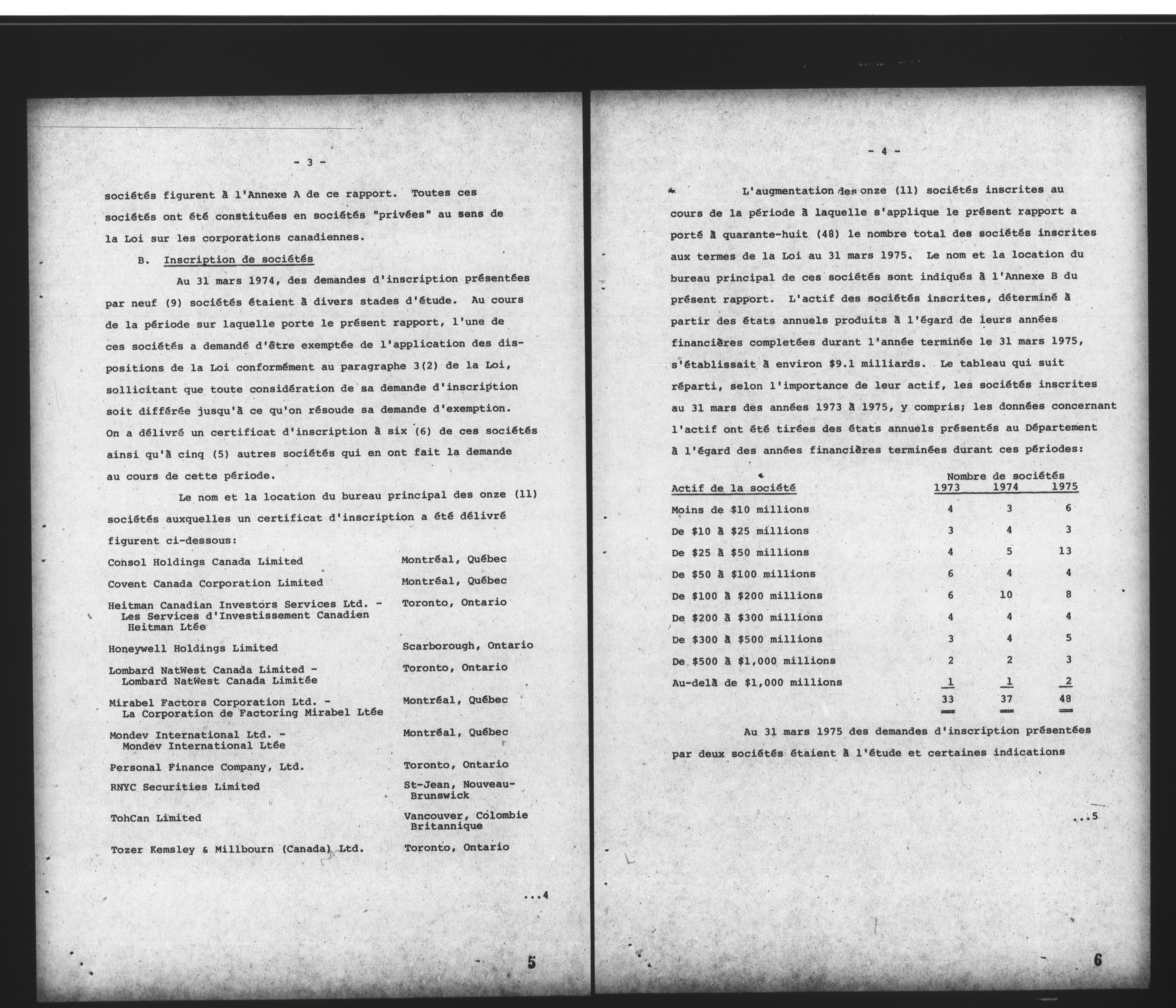 - 3 -

sociétés figurent à l'Annexe A de ce rapport. Toutes ces sociétés ont été constituées en sociétés "privées" au sens de la Loi sur les corporations canadiennes.

B. Inscription de sociétés

Au 31 mars 1974, des demandes d'inscription présentées par neuf (9) sociétés étaient à divers stades d'étude. Au cours de la période sur laquelle porte le présent rapport, l'une de ces sociétés a demandé d'être exemptée de l'application des dispositions de la Loi conformément au paragraphe 3(2) de la Loi, sollicitant que toute considération de sa demande d'inscription soit différée jusqu'à ce qu'on résoude sa demande d'exemption. On a délivré un certificat d'inscription à six (6) de ces sociétés ainsi qu'à cinq (5) autres sociétés qui en ont fait la demande au cours de cette période.

Le nom et la location du bureau principal des onze (11) sociétés auxquelles un certificat d'inscription a été délivré figurent ci-dessous:

| | |
|---|---|
| Consol Holdings Canada Limited | Montréal, Québec |
| Covent Canada Corporation Limited | Montréal, Québec |
| Heitman Canadian Investors Services Ltd. - Les Services d'Investissement Canadien Heitman Ltée | Toronto, Ontario |
| Honeywell Holdings Limited | Scarborough, Ontario |
| Lombard NatWest Canada Limited - Lombard NatWest Canada Limitée | Toronto, Ontario |
| Mirabel Factors Corporation Ltd. - La Corporation de Factoring Mirabel Ltée | Montréal, Québec |
| Mondev International Ltd. - Mondev International Ltée | Montréal, Québec |
| Personal Finance Company, Ltd. | Toronto, Ontario |
| RNYC Securities Limited | St-Jean, Nouveau-Brunswick |
| TohCan Limited | Vancouver, Colombie Britannique |
| Tozer Kemsley & Millbourn (Canada) Ltd. | Toronto, Ontario |

...4

5

- 4 -

L'augmentation des onze (11) sociétés inscrites au cours de la période à laquelle s'applique le présent rapport a porté à quarante-huit (48) le nombre total des sociétés inscrites aux termes de la Loi au 31 mars 1975. Le nom et la location du bureau principal de ces sociétés sont indiqués à l'Annexe B du présent rapport. L'actif des sociétés inscrites, déterminé à partir des états annuels produits à l'égard de leurs années financières completées durant l'année terminée le 31 mars 1975, s'établissait à environ $9.1 milliards. Le tableau qui suit réparti, selon l'importance de leur actif, les sociétés inscrites au 31 mars des années 1973 à 1975, y compris; les données concernant l'actif ont été tirées des états annuels présentés au Département à l'égard des années financières terminées durant ces périodes:

| Actif de la société | Nombre de sociétés 1973 | 1974 | 1975 |
|---|---|---|---|
| Moins de $10 millions | 4 | 3 | 6 |
| De $10 à $25 millions | 3 | 4 | 3 |
| De $25 à $50 millions | 4 | 5 | 13 |
| De $50 à $100 millions | 6 | 4 | 4 |
| De $100 à $200 millions | 6 | 10 | 8 |
| De $200 à $300 millions | 4 | 4 | 4 |
| De $300 à $500 millions | 3 | 4 | 5 |
| De $500 à $1,000 millions | 2 | 2 | 3 |
| Au-delà de $1,000 millions | 1 | 1 | 2 |
| | 33 | 37 | 48 |

Au 31 mars 1975 des demandes d'inscription présentées par deux sociétés étaient à l'étude et certaines indications

...5

6